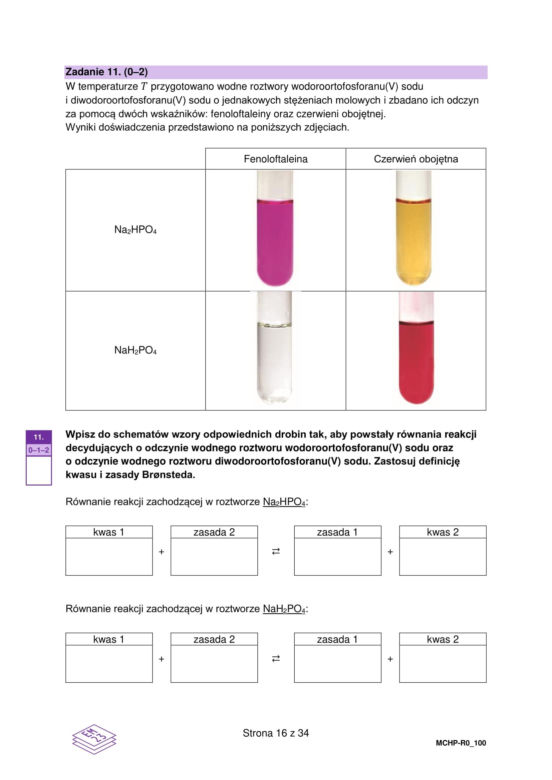 Zadanie 11. (0–2)

W temperaturze T przygotowano wodne roztwory wodoroortofosforanu(V) sodu i diwodoroortofosforanu(V) sodu o jednakowych stężeniach molowych i zbadano ich odczyn za pomocą dwóch wskaźników: fenoloftaleiny oraz czerwieni obojętnej.
Wyniki doświadczenia przedstawiono na poniższych zdjęciach.

| | Fenoloftaleina | Czerwień obojętna |
|---|---|---|
| $Na_2HPO_4$ | | |
| $NaH_2PO_4$ | | |

11.
0–1–2

Wpisz do schematów wzory odpowiednich drobin tak, aby powstały równania reakcji decydujących o odczynie wodnego roztworu wodoroortofosforanu(V) sodu oraz o odczynie wodnego roztworu diwodoroortofosforanu(V) sodu. Zastosuj definicję kwasu i zasady Brønsteda.

Równanie reakcji zachodzącej w roztworze $Na_2HPO_4$:

kwas 1 + zasada 2 ⇄ zasada 1 + kwas 2

Równanie reakcji zachodzącej w roztworze $NaH_2PO_4$:

kwas 1 + zasada 2 ⇄ zasada 1 + kwas 2

Strona 16 z 34

MCHP-R0_100